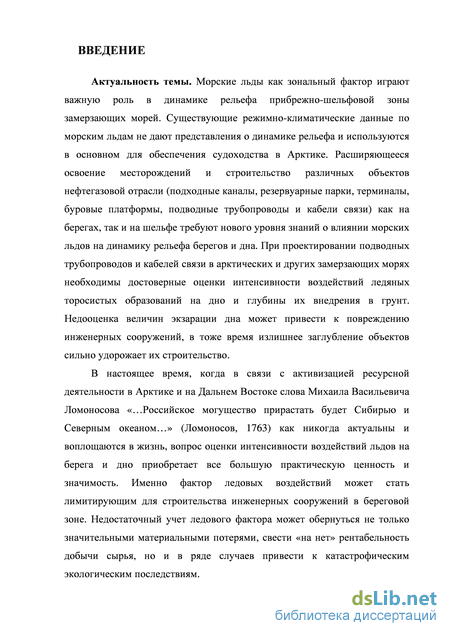 ВВЕДЕНИЕ

Актуальность темы. Морские льды как зональный фактор играют важную роль в динамике рельефа прибрежно-шельфовой зоны замерзающих морей. Существующие режимно-климатические данные по морским льдам не дают представления о динамике рельефа и используются в основном для обеспечения судоходства в Арктике. Расширяющееся освоение месторождений и строительство различных объектов нефтегазовой отрасли (подходные каналы, резервуарные парки, терминалы, буровые платформы, подводные трубопроводы и кабели связи) как на берегах, так и на шельфе требуют нового уровня знаний о влиянии морских льдов на динамику рельефа берегов и дна. При проектировании подводных трубопроводов и кабелей связи в арктических и других замерзающих морях необходимы достоверные оценки интенсивности воздействий ледяных торосистых образований на дно и глубины их внедрения в грунт. Недооценка величин экзарации дна может привести к повреждению инженерных сооружений, в тоже время излишнее заглубление объектов сильно удорожает их строительство.

В настоящее время, когда в связи с активизацией ресурсной деятельности в Арктике и на Дальнем Востоке слова Михаила Васильевича Ломоносова «…Российское могущество прирастать будет Сибирью и Северным океаном…» (Ломоносов, 1763) как никогда актуальны и воплощаются в жизнь, вопрос оценки интенсивности воздействий льдов на берега и дно приобретает все большую практическую ценность и значимость. Именно фактор ледовых воздействий может стать лимитирующим для строительства инженерных сооружений в береговой зоне. Недостаточный учет ледового фактора может обернуться не только значительными материальными потерями, свести «на нет» рентабельность добычи сырья, но и в ряде случаев привести к катастрофическим экологическим последствиям.

dsLib.net
библиотека диссертаций